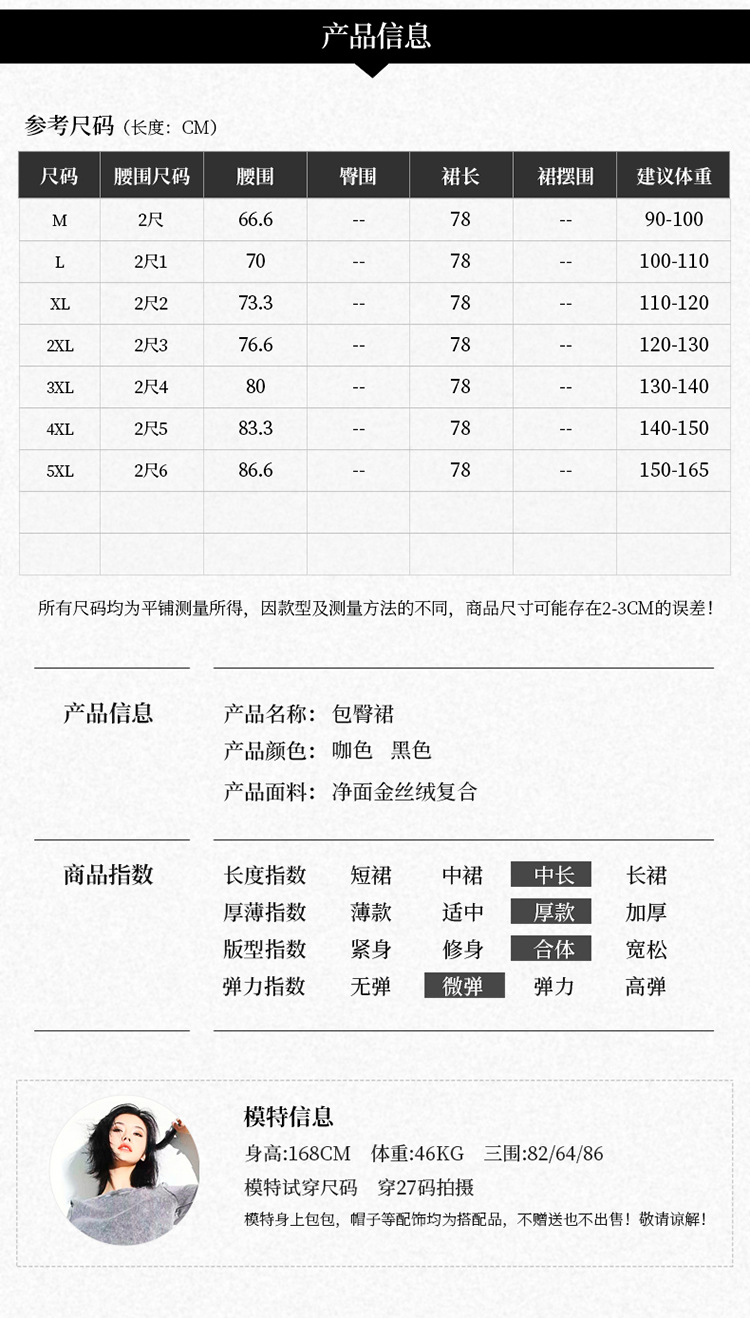 产品信息

参考尺码（长度：CM）

| 尺码 | 腰围尺码 | 腰围 | 臀围 | 裙长 | 裙摆围 | 建议体重 |
|---|---|---|---|---|---|---|
| M | 2尺 | 66.6 | -- | 78 | -- | 90-100 |
| L | 2尺1 | 70 | -- | 78 | -- | 100-110 |
| XL | 2尺2 | 73.3 | -- | 78 | -- | 110-120 |
| 2XL | 2尺3 | 76.6 | -- | 78 | -- | 120-130 |
| 3XL | 2尺4 | 80 | -- | 78 | -- | 130-140 |
| 4XL | 2尺5 | 83.3 | -- | 78 | -- | 140-150 |
| 5XL | 2尺6 | 86.6 | -- | 78 | -- | 150-165 |
| | | | | | | |
| | | | | | | |

所有尺码均为平铺测量所得，因款型及测量方法的不同，商品尺寸可能存在2-3CM的误差！

产品信息

产品名称：包臀裙
产品颜色：咖色 黑色
产品面料：净面金丝绒复合

商品指数

长度指数 短裙 中裙 中长 长裙
厚薄指数 薄款 适中 厚款 加厚
版型指数 紧身 修身 合体 宽松
弹力指数 无弹 微弹 弹力 高弹

模特信息
身高:168CM 体重:46KG 三围:82/64/86
模特试穿尺码 穿27码拍摄
模特身上包包，帽子等配饰均为搭配品，不赠送也不出售！敬请谅解！